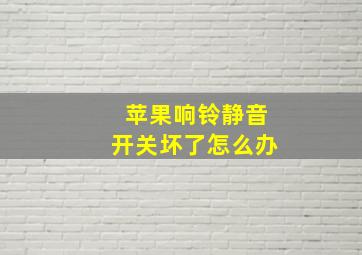 苹果响铃静音
开关坏了怎么办